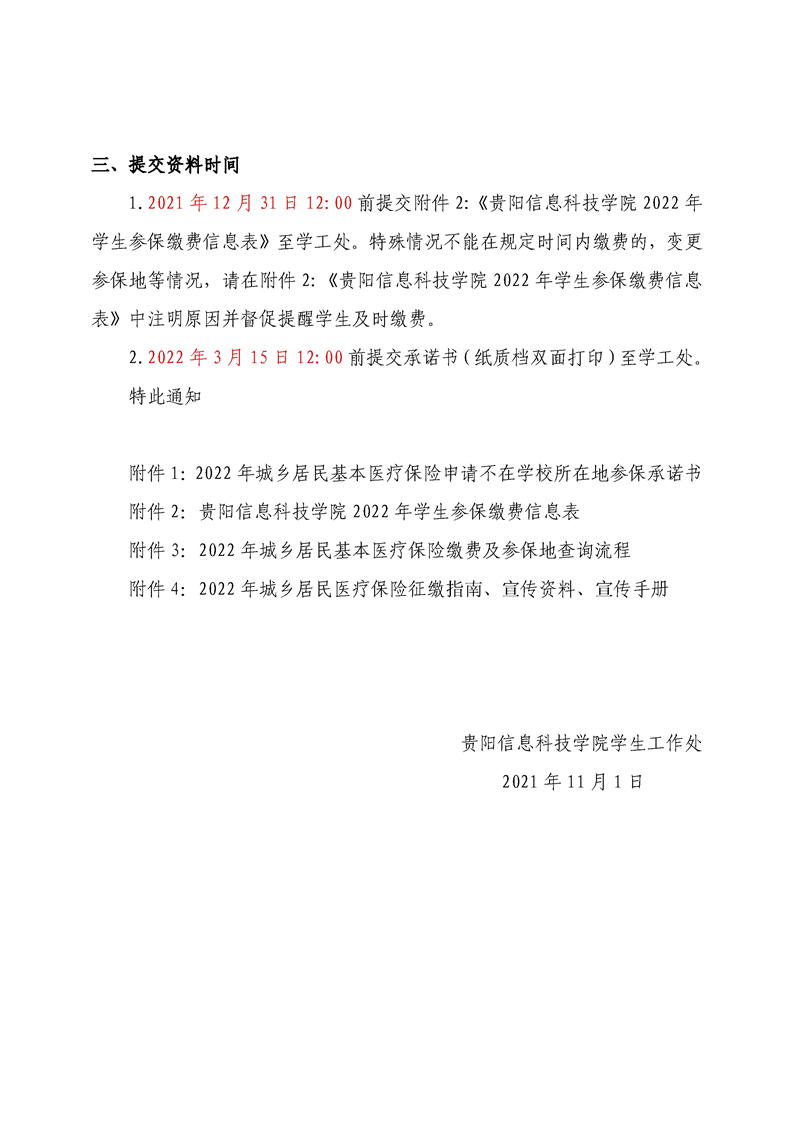 三、提交资料时间

1. 2021 年 12 月 31 日 12:00 前提交附件 2:《贵阳信息科技学院 2022 年学生参保缴费信息表》至学工处。特殊情况不能在规定时间内缴费的，变更参保地等情况，请在附件 2:《贵阳信息科技学院 2022 年学生参保缴费信息表》中注明原因并督促提醒学生及时缴费。

2. 2022 年 3 月 15 日 12:00 前提交承诺书（纸质档双面打印）至学工处。

特此通知

附件 1: 2022 年城乡居民基本医疗保险申请不在学校所在地参保承诺书

附件 2: 贵阳信息科技学院 2022 年学生参保缴费信息表

附件 3: 2022 年城乡居民基本医疗保险缴费及参保地查询流程

附件 4: 2022 年城乡居民医疗保险征缴指南、宣传资料、宣传手册

贵阳信息科技学院学生工作处

2021 年 11 月 1 日